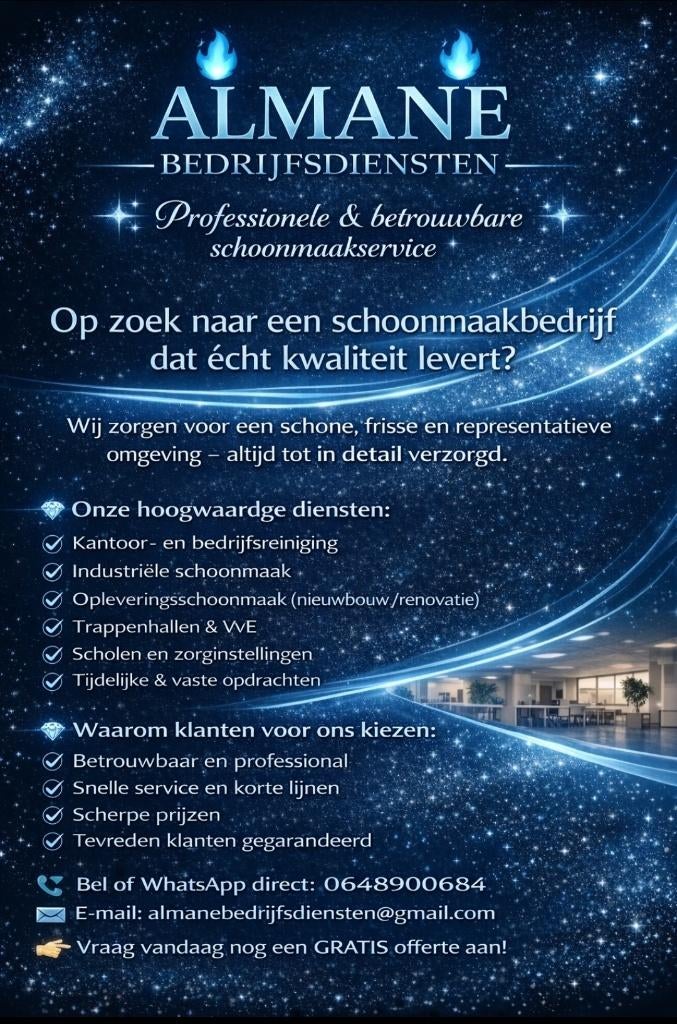 ALMANE
BEDRIJFSDIENSTEN

Professionele & betrouwbare schoonmaakservice

Op zoek naar een schoonmaakbedrijf dat écht kwaliteit levert?

Wij zorgen voor een schone, frisse en representatieve omgeving – altijd tot in detail verzorgd.

Onze hoogwaardge diensten:
Kantoor- en bedrijfsreiniging
Industriële schoonmaak
Opleveringsschoonmaak (nieuwbouw/renovatie)
Trappenhallen & VvE
Scholen en zorginstellingen
Tijdelijke & vaste opdrachten

Waarom klanten voor ons kiezen:
Betrouwbaar en professional
Snelle service en korte lijnen
Scherpe prijzen
Tevreden klanten gegarandeerd

Bel of WhatsApp direct: 0648900684
E-mail: almanebedrijfsdiensten@gmail.com
Vraag vandaag nog een GRATIS offerte aan!